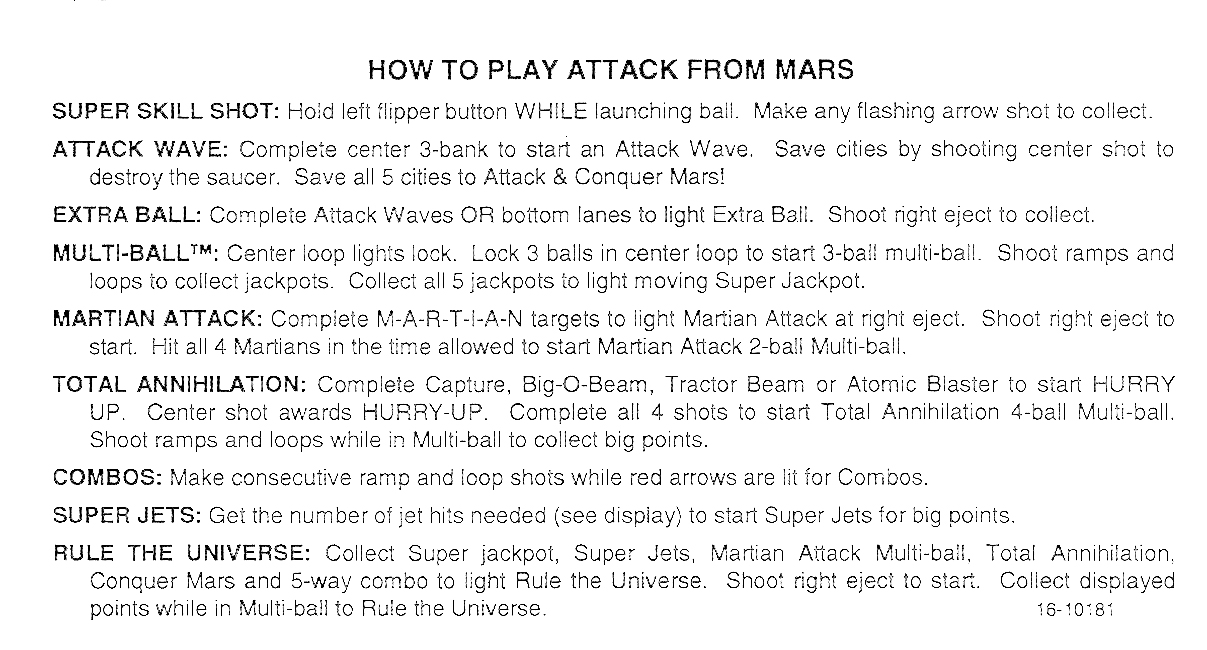 HOW TO PLAY ATTACK FROM MARS

SUPER SKILL SHOT: Hold left flipper button WHILE launching ball. Make any flashing arrow shot to collect.

ATTACK WAVE: Complete center 3-bank to start an Attack Wave. Save cities by shooting center shot to destroy the saucer. Save all 5 cities to Attack & Conquer Mars!

EXTRA BALL: Complete Attack Waves OR bottom lanes to light Extra Ball. Shoot right eject to collect.

MULTI-BALL™: Center loop lights lock. Lock 3 balls in center loop to start 3-ball multi-ball. Shoot ramps and loops to collect jackpots. Collect all 5 jackpots to light moving Super Jackpot.

MARTIAN ATTACK: Complete M-A-R-T-I-A-N targets to light Martian Attack at right eject. Shoot right eject to start. Hit all 4 Martians in the time allowed to start Martian Attack 2-ball Multi-ball.

TOTAL ANNIHILATION: Complete Capture, Big-O-Beam, Tractor Beam or Atomic Blaster to start HURRY UP. Center shot awards HURRY-UP. Complete all 4 shots to start Total Annihilation 4-ball Multi-ball. Shoot ramps and loops while in Multi-ball to collect big points.

COMBOS: Make consecutive ramp and loop shots while red arrows are lit for Combos.

SUPER JETS: Get the number of jet hits needed (see display) to start Super Jets for big points.

RULE THE UNIVERSE: Collect Super jackpot, Super Jets, Martian Attack Multi-ball, Total Annihilation, Conquer Mars and 5-way combo to light Rule the Universe. Shoot right eject to start. Collect displayed points while in Multi-ball to Rule the Universe.

16-10181